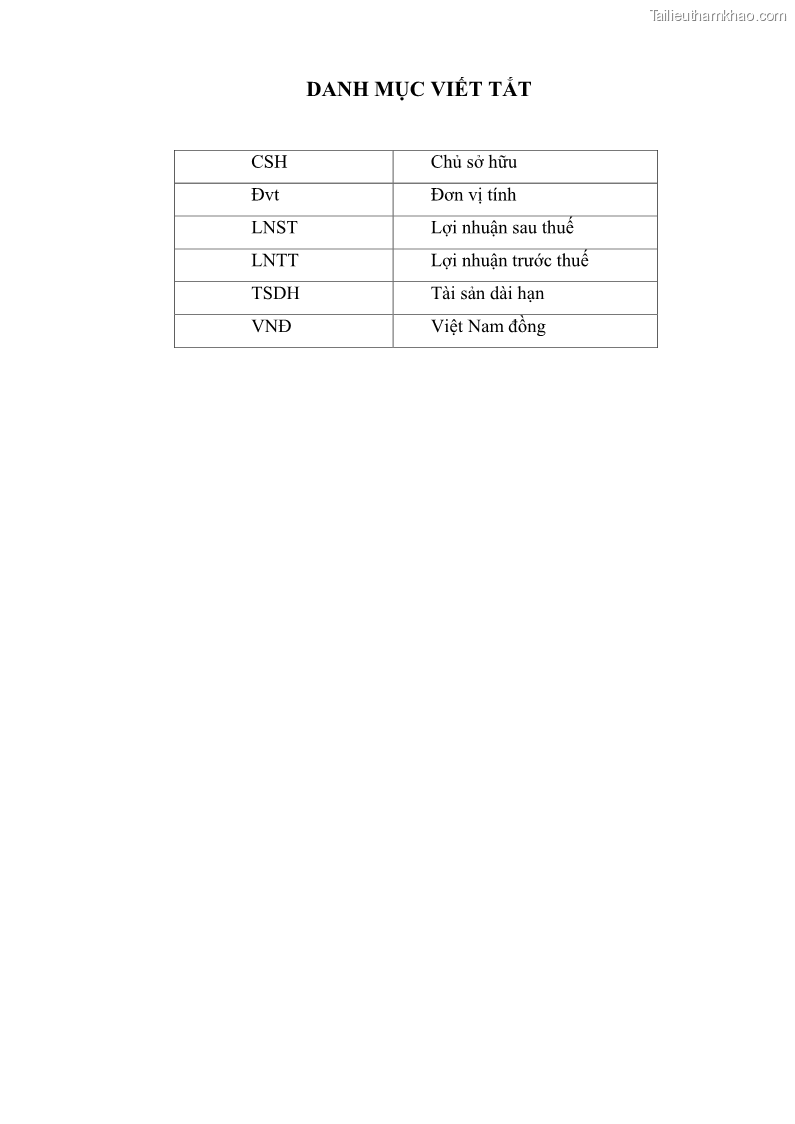 Tailieuthamkhao.com

DANH MỤC VIẾT TẮT

| CSH | Chủ sở hữu |
|---|---|
| Đvt | Đơn vị tính |
| LNST | Lợi nhuận sau thuế |
| LNTT | Lợi nhuận trước thuế |
| TSDH | Tài sản dài hạn |
| VNĐ | Việt Nam đồng |